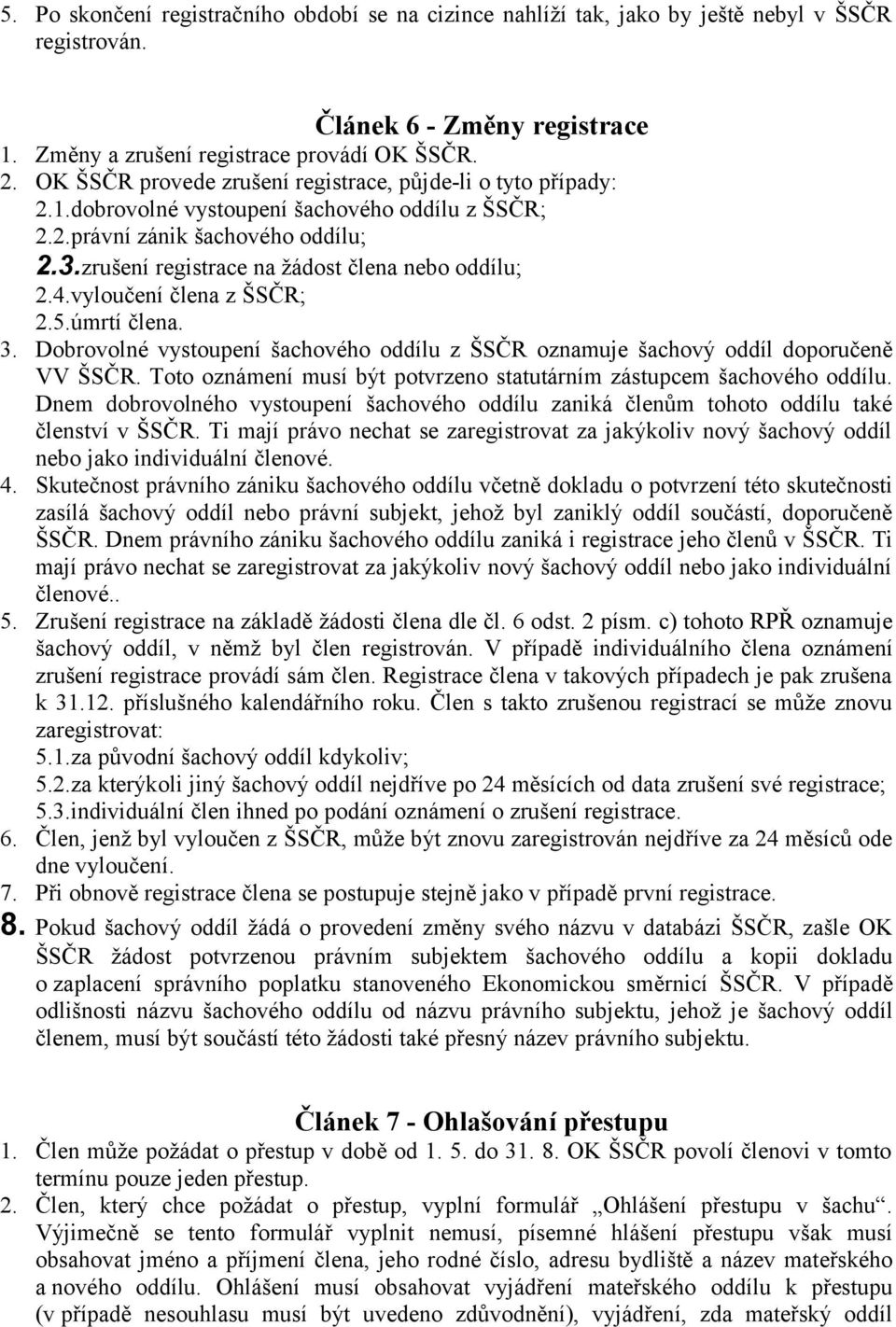 5. Po skončení registračního období se na cizince nahlíží tak, jako by ještě nebyl v ŠSČR registrován.

Článek 6 - Změny registrace

1. Změny a zrušení registrace provádí OK ŠSČR.
2. OK ŠSČR provede zrušení registrace, půjde-li o tyto případy:
2.1.dobrovolné vystoupení šachového oddílu z ŠSČR;
2.2.právní zánik šachového oddílu;
2.3.zrušení registrace na žádost člena nebo oddílu;
2.4.vyloučení člena z ŠSČR;
2.5.úmrtí člena.
3. Dobrovolné vystoupení šachového oddílu z ŠSČR oznamuje šachový oddíl doporučeně VV ŠSČR. Toto oznámení musí být potvrzeno statutárním zástupcem šachového oddílu. Dnem dobrovolného vystoupení šachového oddílu zaniká členům tohoto oddílu také členství v ŠSČR. Ti mají právo nechat se zaregistrovat za jakýkoliv nový šachový oddíl nebo jako individuální členové.
4. Skutečnost právního zániku šachového oddílu včetně dokladu o potvrzení této skutečnosti zasílá šachový oddíl nebo právní subjekt, jehož byl zaniklý oddíl součástí, doporučeně ŠSČR. Dnem právního zániku šachového oddílu zaniká i registrace jeho členů v ŠSČR. Ti mají právo nechat se zaregistrovat za jakýkoliv nový šachový oddíl nebo jako individuální členové..
5. Zrušení registrace na základě žádosti člena dle čl. 6 odst. 2 písm. c) tohoto RPŘ oznamuje šachový oddíl, v němž byl člen registrován. V případě individuálního člena oznámení zrušení registrace provádí sám člen. Registrace člena v takových případech je pak zrušena k 31.12. příslušného kalendářního roku. Člen s takto zrušenou registrací se může znovu zaregistrovat:
5.1.za původní šachový oddíl kdykoliv;
5.2.za kterýkoli jiný šachový oddíl nejdříve po 24 měsících od data zrušení své registrace;
5.3.individuální člen ihned po podání oznámení o zrušení registrace.
6. Člen, jenž byl vyloučen z ŠSČR, může být znovu zaregistrován nejdříve za 24 měsíců ode dne vyloučení.
7. Při obnově registrace člena se postupuje stejně jako v případě první registrace.
8. Pokud šachový oddíl žádá o provedení změny svého názvu v databázi ŠSČR, zašle OK ŠSČR žádost potvrzenou právním subjektem šachového oddílu a kopii dokladu o zaplacení správního poplatku stanoveného Ekonomickou směrnicí ŠSČR. V případě odlišnosti názvu šachového oddílu od názvu právního subjektu, jehož je šachový oddíl členem, musí být součástí této žádosti také přesný název právního subjektu.

Článek 7 - Ohlašování přestupu

1. Člen může požádat o přestup v době od 1. 5. do 31. 8. OK ŠSČR povolí členovi v tomto termínu pouze jeden přestup.
2. Člen, který chce požádat o přestup, vyplní formulář „Ohlášení přestupu v šachu“. Výjimečně se tento formulář vyplnit nemusí, písemné hlášení přestupu však musí obsahovat jméno a příjmení člena, jeho rodné číslo, adresu bydliště a název mateřského a nového oddílu. Ohlášení musí obsahovat vyjádření mateřského oddílu k přestupu (v případě nesouhlasu musí být uvedeno zdůvodnění), vyjádření, zda mateřský oddíl